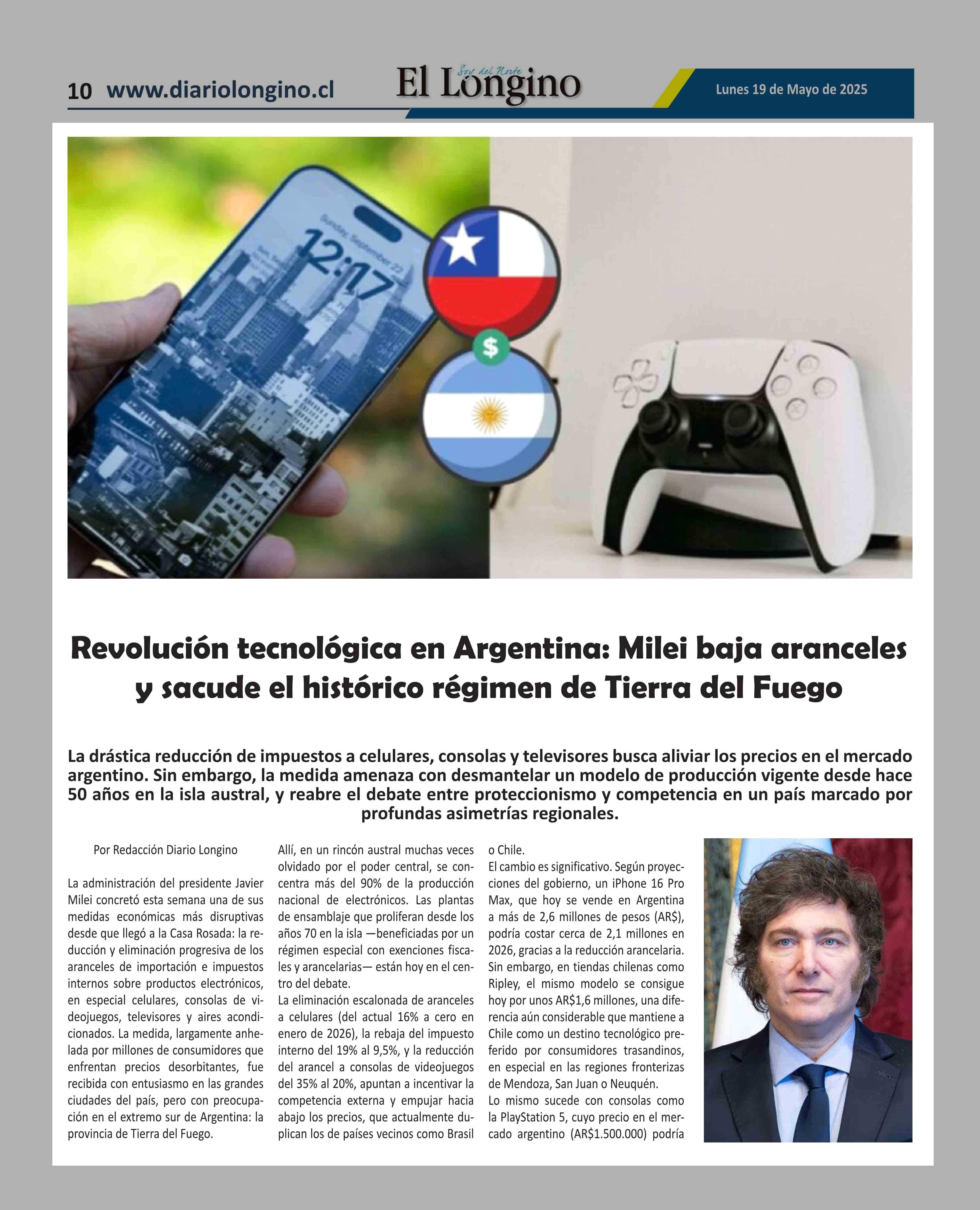 10 www.diariolongino.cl

Soy del Norte
El Longino

Lunes 19 de Mayo de 2025

Sunday, September 22
12:17

$

Revolución tecnológica en Argentina: Milei baja aranceles y sacude el histórico régimen de Tierra del Fuego

La drástica reducción de impuestos a celulares, consolas y televisores busca aliviar los precios en el mercado argentino. Sin embargo, la medida amenaza con desmantelar un modelo de producción vigente desde hace 50 años en la isla austral, y reabre el debate entre proteccionismo y competencia en un país marcado por profundas asimetrías regionales.

Por Redacción Diario Longino

La administración del presidente Javier Milei concretó esta semana una de sus medidas económicas más disruptivas desde que llegó a la Casa Rosada: la reducción y eliminación progresiva de los aranceles de importación e impuestos internos sobre productos electrónicos, en especial celulares, consolas de videojuegos, televisores y aires acondicionados. La medida, largamente anhelada por millones de consumidores que enfrentan precios desorbitantes, fue recibida con entusiasmo en las grandes ciudades del país, pero con preocupación en el extremo sur de Argentina: la provincia de Tierra del Fuego.

Allí, en un rincón austral muchas veces olvidado por el poder central, se concentra más del 90% de la producción nacional de electrónicos. Las plantas de ensamblaje que proliferan desde los años 70 en la isla —beneficiadas por un régimen especial con exenciones fiscales y arancelarias— están hoy en el centro del debate.
La eliminación escalonada de aranceles a celulares (del actual 16% a cero en enero de 2026), la rebaja del impuesto interno del 19% al 9,5%, y la reducción del arancel a consolas de videojuegos del 35% al 20%, apuntan a incentivar la competencia externa y empujar hacia abajo los precios, que actualmente duplican los de países vecinos como Brasil o Chile.
El cambio es significativo. Según proyecciones del gobierno, un iPhone 16 Pro Max, que hoy se vende en Argentina a más de 2,6 millones de pesos (AR$), podría costar cerca de 2,1 millones en 2026, gracias a la reducción arancelaria. Sin embargo, en tiendas chilenas como Ripley, el mismo modelo se consigue hoy por unos AR$1,6 millones, una diferencia aún considerable que mantiene a Chile como un destino tecnológico preferido por consumidores trasandinos, en especial en las regiones fronterizas de Mendoza, San Juan o Neuquén.
Lo mismo sucede con consolas como la PlayStation 5, cuyo precio en el mercado argentino (AR$1.500.000) podría